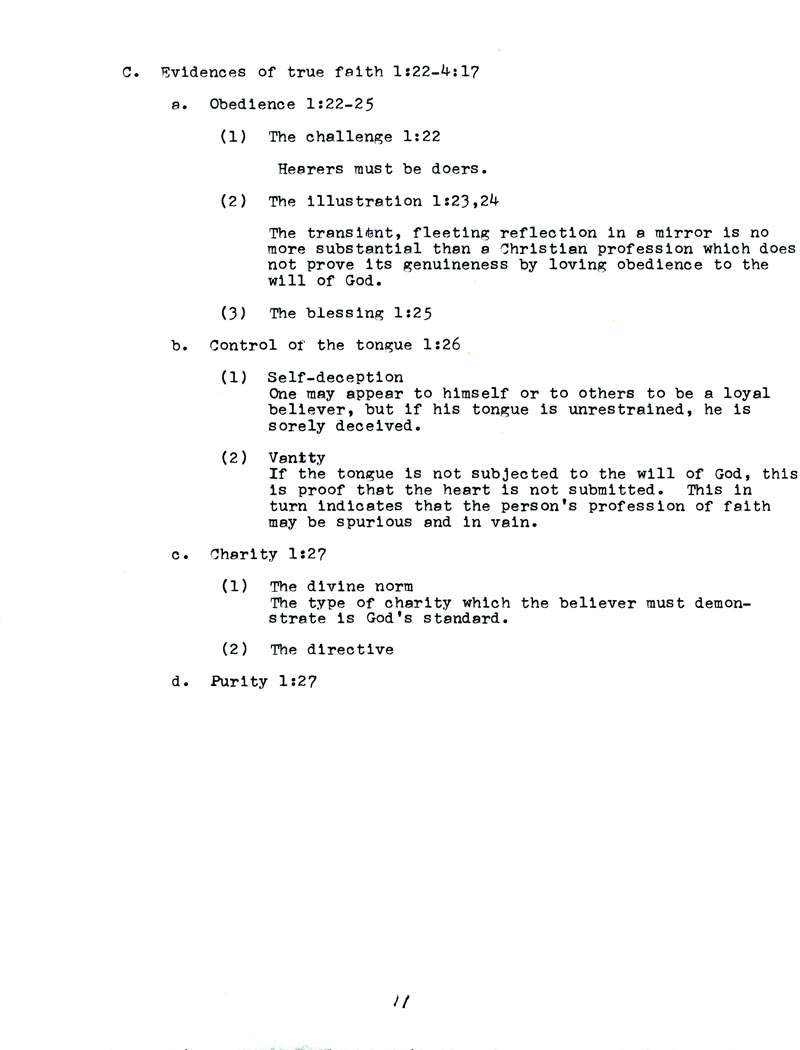 C. Evidences of true faith 1:22-4:17

a. Obedience 1:22-25

(1) The challenge 1:22

Hearers must be doers.

(2) The illustration 1:23,24

The transient, fleeting reflection in a mirror is no more substantial than a Christian profession which does not prove its genuineness by loving obedience to the will of God.

(3) The blessing 1:25

b. Control of the tongue 1:26

(1) Self-deception
One may appear to himself or to others to be a loyal believer, but if his tongue is unrestrained, he is sorely deceived.

(2) Vanity
If the tongue is not subjected to the will of God, this is proof that the heart is not submitted. This in turn indicates that the person's profession of faith may be spurious and in vain.

c. Charity 1:27

(1) The divine norm
The type of charity which the believer must demonstrate is God's standard.

(2) The directive

d. Purity 1:27

11